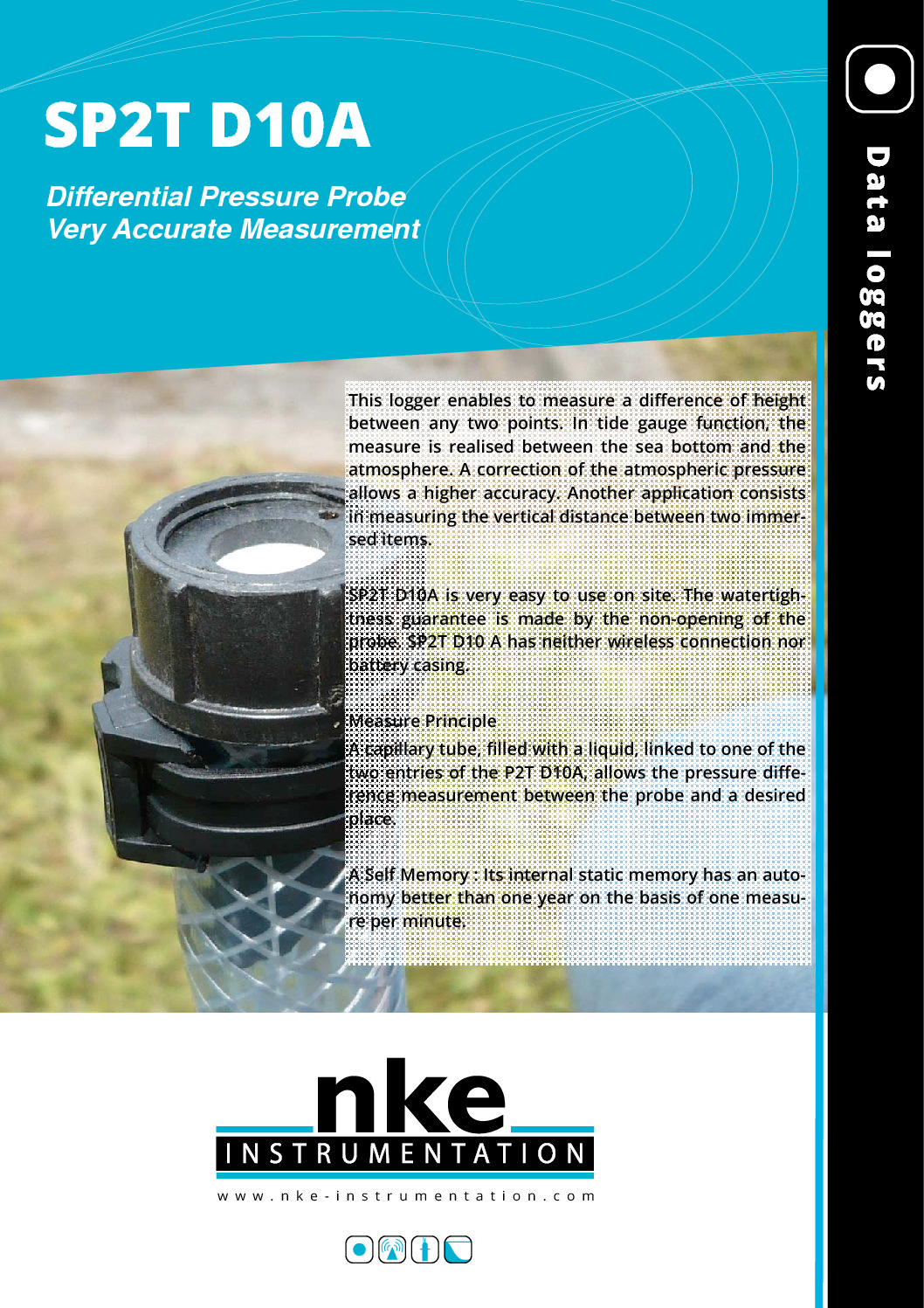 SP2T D10A

Differential Pressure Probe
Very Accurate Measurement

Data loggers

This logger enables to measure a difference of height between any two points. In tide gauge function, the measure is realised between the sea bottom and the atmosphere. A correction of the atmospheric pressure allows a higher accuracy. Another application consists in measuring the vertical distance between two immersed items.

SP2T D10A is very easy to use on site. The watertightness guarantee is made by the non-opening of the probe. SP2T D10 A has neither wireless connection nor battery casing.

Measure Principle
A capillary tube, filled with a liquid, linked to one of the two entries of the P2T D10A, allows the pressure difference measurement between the probe and a desired place.

A Self Memory : Its internal static memory has an autonomy better than one year on the basis of one measure per minute.

nke
INSTRUMENTATION

www.nke-instrumentation.com